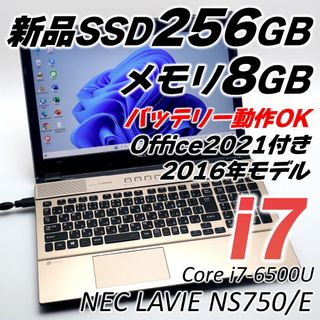 新品SSD256GB
メモリ8GB
バッテリー動作OK
Office2021付き
2016年モデル
i7
Core i7-6500U
NEC LAVIE NS750/E